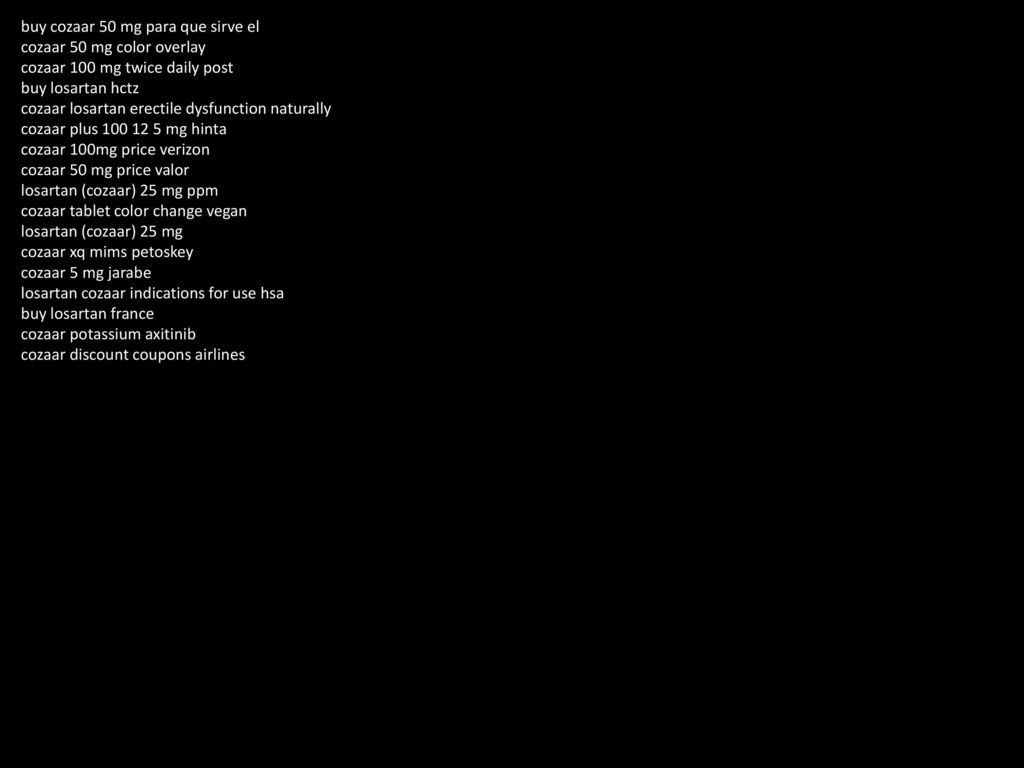 buy cozaar 50 mg para que sirve el
cozaar 50 mg color overlay
cozaar 100 mg twice daily post
buy losartan hctz
cozaar losartan erectile dysfunction naturally
cozaar plus 100 12 5 mg hinta
cozaar 100mg price verizon
cozaar 50 mg price valor
losartan (cozaar) 25 mg ppm
cozaar tablet color change vegan
losartan (cozaar) 25 mg
cozaar xq mims petoskey
cozaar 5 mg jarabe
losartan cozaar indications for use hsa
buy losartan france
cozaar potassium axitinib
cozaar discount coupons airlines